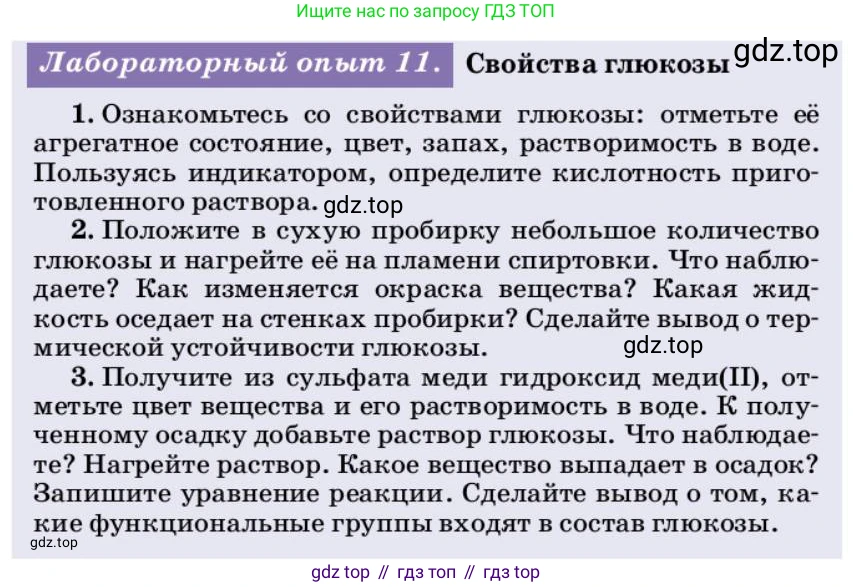 Ищите нас по запросу ГДЗ ТОП

Лабораторный опыт 11. Свойства глюкозы gdz.top

1. Ознакомьтесь со свойствами глюкозы: отметьте её агрегатное состояние, цвет, запах, растворимость в воде. Пользуясь индикатором, определите кислотность приготовленного раствора. gdz.top

2. Положите в сухую пробирку небольшое количество глюкозы и нагрейте её на пламени спиртовки. Что наблюдаете? Как изменяется окраска вещества? Какая жидкость оседает на стенках пробирки? Сделайте вывод о термической устойчивости глюкозы. gdz.top

3. Получите из сульфата меди гидроксид меди(II), отметьте цвет вещества и его растворимость в воде. К полученному осадку добавьте раствор глюкозы. Что наблюдаете? Нагрейте раствор. Какое вещество выпадает в осадок? Запишите уравнение реакции. Сделайте вывод о том, какие функциональные группы входят в состав глюкозы.

gdz.top

gdz top // гдз топ // гдз top